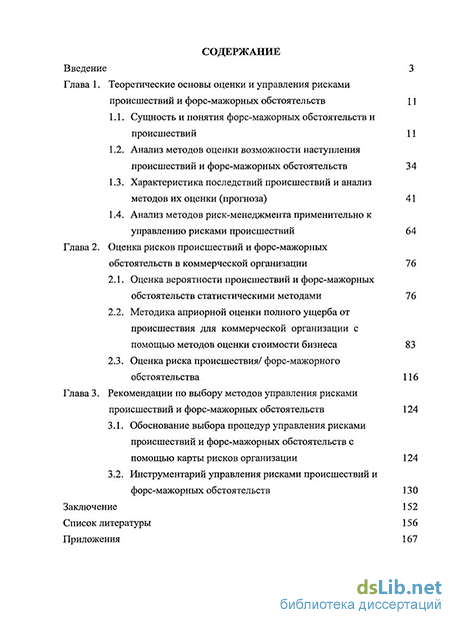 СОДЕРЖАНИЕ

Введение 3

Глава 1. Теоретические основы оценки и управления рисками происшествий и форс-мажорных обстоятельств 11

1.1. Сущность и понятия форс-мажорных обстоятельств и происшествий 11

1.2. Анализ методов оценки возможности наступления происшествий и форс-мажорных обстоятельств 34

1.3. Характеристика последствий происшествий и анализ методов их оценки (прогноза) 41

1.4. Анализ методов риск-менеджмента применительно к управлению рисками происшествий 64

Глава 2. Оценка рисков происшествий и форс-мажорных обстоятельств в коммерческой организации 76

2.1. Оценка вероятности происшествий и форс-мажорных обстоятельств статистическими методами 76

2.2. Методика априорной оценки полного ущерба от происшествия для коммерческой организации с помощью методов оценки стоимости бизнеса 83

2.3. Оценка риска происшествия/ форс-мажорного обстоятельства 116

Глава 3. Рекомендации по выбору методов управления рисками происшествий и форс-мажорных обстоятельств 124

3.1. Обоснование выбора процедур управления рисками происшествий и форс-мажорных обстоятельств с помощью карты рисков организации 124

3.2. Инструментарий управления рисками происшествий и форс-мажорных обстоятельств 130

Заключение 152

Список литературы 156

Приложения 167

dsLib.net
библиотека диссертаций